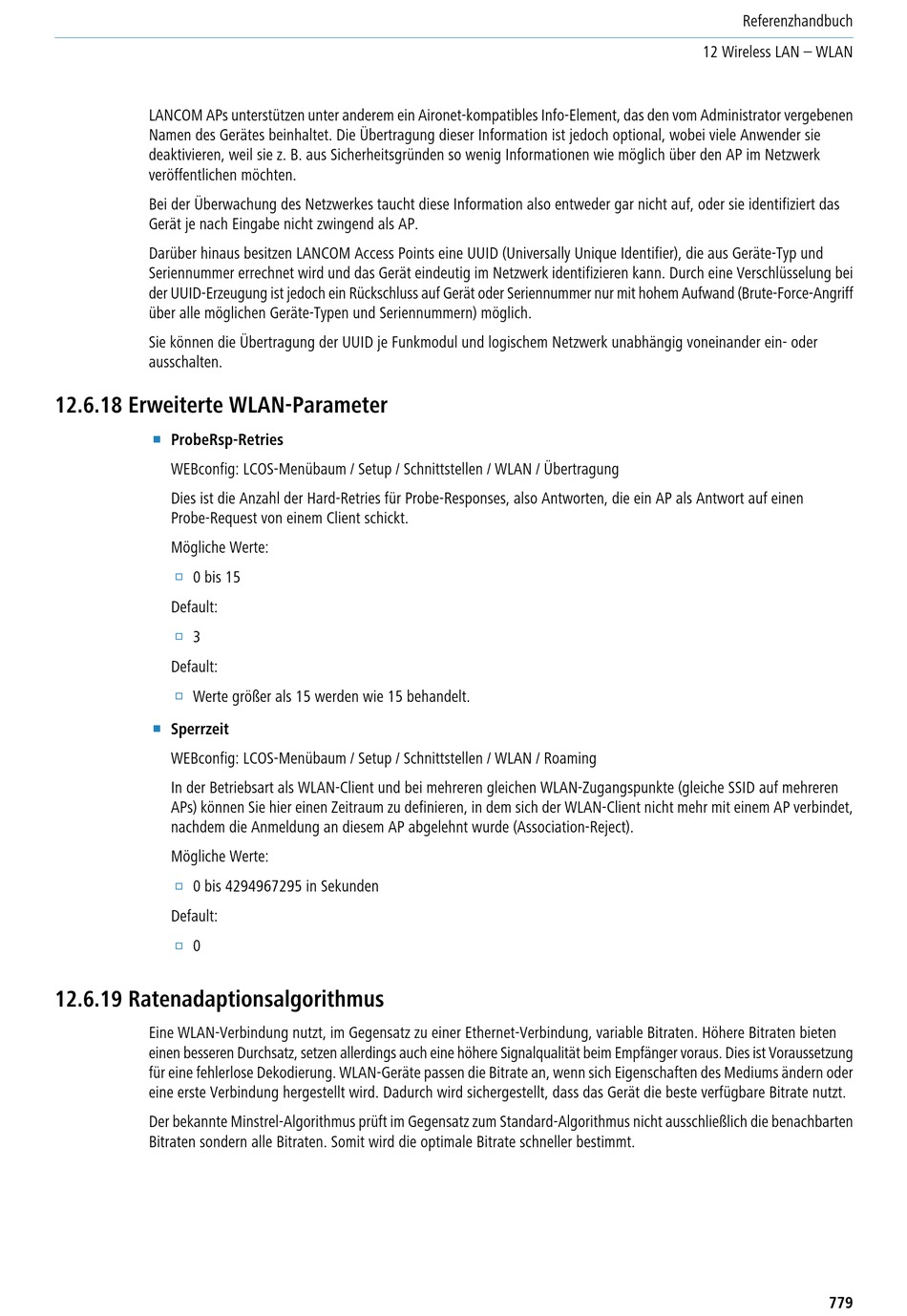 Referenzhandbuch

12 Wireless LAN – WLAN

LANCOM APs unterstützen unter anderem ein Aironet-kompatibles Info-Element, das den vom Administrator vergebenen Namen des Gerätes beinhaltet. Die Übertragung dieser Information ist jedoch optional, wobei viele Anwender sie deaktivieren, weil sie z. B. aus Sicherheitsgründen so wenig Informationen wie möglich über den AP im Netzwerk veröffentlichen möchten.

Bei der Überwachung des Netzwerkes taucht diese Information also entweder gar nicht auf, oder sie identifiziert das Gerät je nach Eingabe nicht zwingend als AP.

Darüber hinaus besitzen LANCOM Access Points eine UUID (Universally Unique Identifier), die aus Geräte-Typ und Seriennummer errechnet wird und das Gerät eindeutig im Netzwerk identifizieren kann. Durch eine Verschlüsselung bei der UUID-Erzeugung ist jedoch ein Rückschluss auf Gerät oder Seriennummer nur mit hohem Aufwand (Brute-Force-Angriff über alle möglichen Geräte-Typen und Seriennummern) möglich.

Sie können die Übertragung der UUID je Funkmodul und logischem Netzwerk unabhängig voneinander ein- oder ausschalten.

12.6.18 Erweiterte WLAN-Parameter

ProbeRsp-Retries

WEBconfig: LCOS-Menübaum / Setup / Schnittstellen / WLAN / Übertragung

Dies ist die Anzahl der Hard-Retries für Probe-Responses, also Antworten, die ein AP als Antwort auf einen Probe-Request von einem Client schickt.

Mögliche Werte:

0 bis 15

Default:

3

Default:

Werte größer als 15 werden wie 15 behandelt.

Sperrzeit

WEBconfig: LCOS-Menübaum / Setup / Schnittstellen / WLAN / Roaming

In der Betriebsart als WLAN-Client und bei mehreren gleichen WLAN-Zugangspunkte (gleiche SSID auf mehreren APs) können Sie hier einen Zeitraum zu definieren, in dem sich der WLAN-Client nicht mehr mit einem AP verbindet, nachdem die Anmeldung an diesem AP abgelehnt wurde (Association-Reject).

Mögliche Werte:

0 bis 4294967295 in Sekunden

Default:

0

12.6.19 Ratenadaptionsalgorithmus

Eine WLAN-Verbindung nutzt, im Gegensatz zu einer Ethernet-Verbindung, variable Bitraten. Höhere Bitraten bieten einen besseren Durchsatz, setzen allerdings auch eine höhere Signalqualität beim Empfänger voraus. Dies ist Voraussetzung für eine fehlerlose Dekodierung. WLAN-Geräte passen die Bitrate an, wenn sich Eigenschaften des Mediums ändern oder eine erste Verbindung hergestellt wird. Dadurch wird sichergestellt, dass das Gerät die beste verfügbare Bitrate nutzt.

Der bekannte Minstrel-Algorithmus prüft im Gegensatz zum Standard-Algorithmus nicht ausschließlich die benachbarten Bitraten sondern alle Bitraten. Somit wird die optimale Bitrate schneller bestimmt.

779